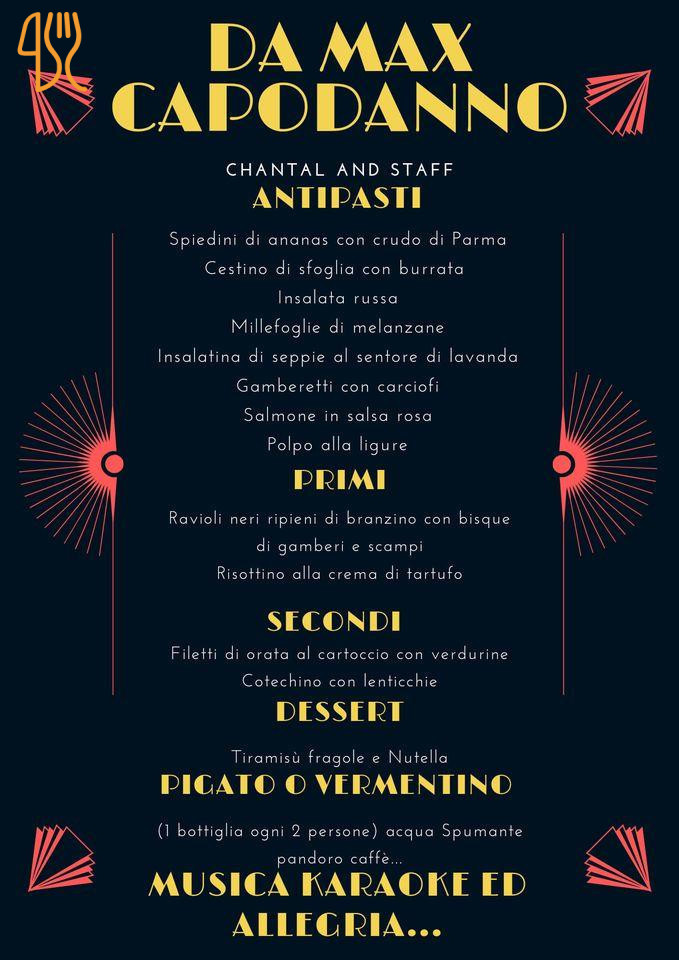 DA MAX CAPODANNO

CHANTAL AND STAFF

ANTIPASTI

Spiedini di ananas con crudo di Parma
Cestino di sfoglia con burrata
Insalata russa
Millefoglie di melanzane
Insalatina di seppie al sentore di lavanda
Gamberetti con carciofi
Salmone in salsa rosa
Polpo alla ligure

PRIMI

Ravioli neri ripieni di branzino con bisque di gamberi e scampi
Risottino alla crema di tartufo

SECONDI

Filetti di orata al cartoccio con verdurine
Cotechino con lenticchie

DESSERT

Tiramisù fragole e Nutella

PIGATO O VERMENTINO

(1 bottiglia ogni 2 persone) acqua Spumante pandoro caffè...

MUSICA KARAOKE ED ALLEGRIA...